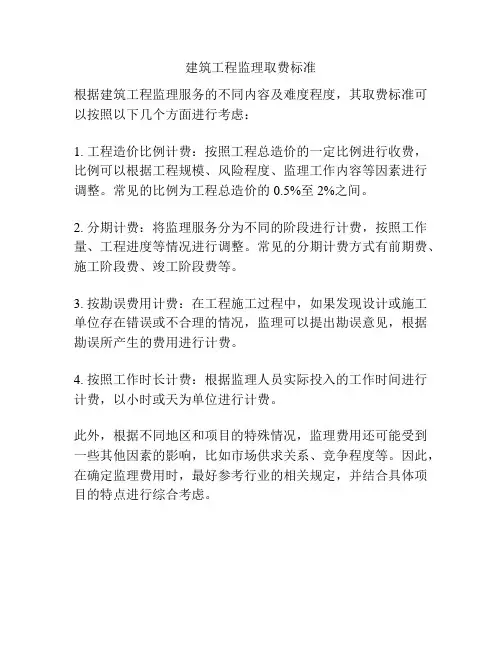 建筑工程监理取费标准

根据建筑工程监理服务的不同内容及难度程度，其取费标准可以按照以下几个方面进行考虑：

1. 工程造价比例计费：按照工程总造价的一定比例进行收费，比例可以根据工程规模、风险程度、监理工作内容等因素进行调整。常见的比例为工程总造价的 0.5%至 2%之间。

2. 分期计费：将监理服务分为不同的阶段进行计费，按照工作量、工程进度等情况进行调整。常见的分期计费方式有前期费、施工阶段费、竣工阶段费等。

3. 按勘误费用计费：在工程施工过程中，如果发现设计或施工单位存在错误或不合理的情况，监理可以提出勘误意见，根据勘误所产生的费用进行计费。

4. 按照工作时长计费：根据监理人员实际投入的工作时间进行计费，以小时或天为单位进行计费。

此外，根据不同地区和项目的特殊情况，监理费用还可能受到一些其他因素的影响，比如市场供求关系、竞争程度等。因此，在确定监理费用时，最好参考行业的相关规定，并结合具体项目的特点进行综合考虑。